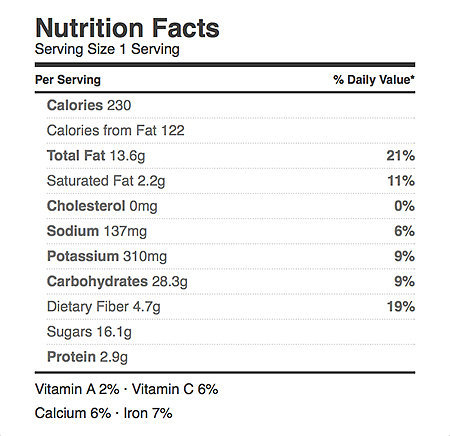 Nutrition Facts
Serving Size 1 Serving

| Per Serving | % Daily Value* |
|---|---|
| Calories 230 | |
| Calories from Fat 122 | |
| Total Fat 13.6g | 21% |
| Saturated Fat 2.2g | 11% |
| Cholesterol 0mg | 0% |
| Sodium 137mg | 6% |
| Potassium 310mg | 9% |
| Carbohydrates 28.3g | 9% |
| Dietary Fiber 4.7g | 19% |
| Sugars 16.1g | |
| Protein 2.9g | |

Vitamin A 2% · Vitamin C 6%

Calcium 6% · Iron 7%